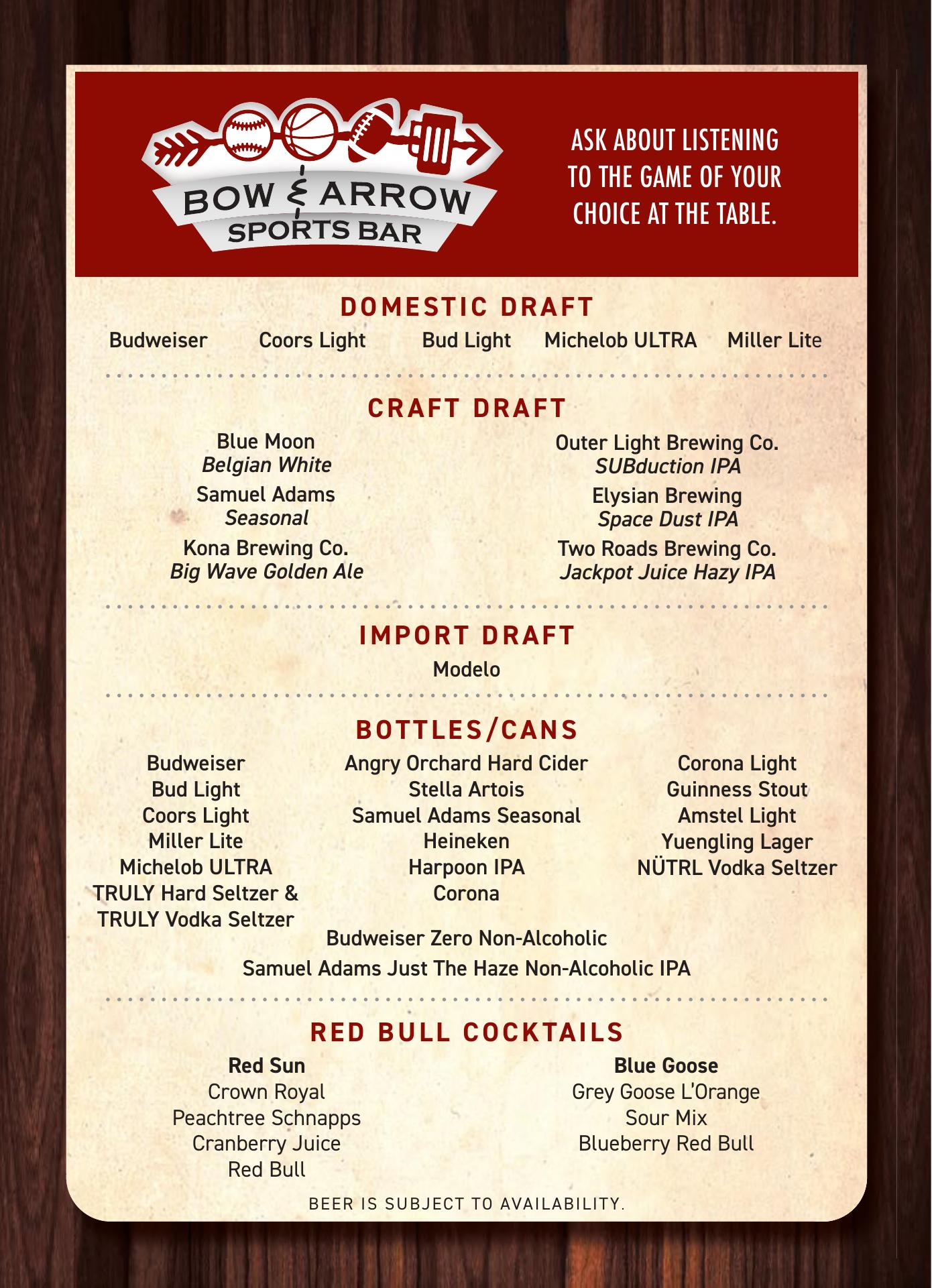 BOW & ARROW
SPORTS BAR

ASK ABOUT LISTENING TO THE GAME OF YOUR CHOICE AT THE TABLE.

DOMESTIC DRAFT

Budweiser Coors Light Bud Light Michelob ULTRA Miller Lite

CRAFT DRAFT

Blue Moon
Belgian White
Samuel Adams
Seasonal
Kona Brewing Co.
Big Wave Golden Ale

Outer Light Brewing Co.
SUBduction IPA
Elysian Brewing
Space Dust IPA
Two Roads Brewing Co.
Jackpot Juice Hazy IPA

IMPORT DRAFT

Modelo

BOTTLES/CANS

Budweiser
Bud Light
Coors Light
Miller Lite
Michelob ULTRA
TRULY Hard Seltzer &
TRULY Vodka Seltzer

Angry Orchard Hard Cider
Stella Artois
Samuel Adams Seasonal
Heineken
Harpoon IPA
Corona

Corona Light
Guinness Stout
Amstel Light
Yuengling Lager
NÜTRL Vodka Seltzer

Budweiser Zero Non-Alcoholic
Samuel Adams Just The Haze Non-Alcoholic IPA

RED BULL COCKTAILS

Red Sun
Crown Royal
Peachtree Schnapps
Cranberry Juice
Red Bull

Blue Goose
Grey Goose L'Orange
Sour Mix
Blueberry Red Bull

BEER IS SUBJECT TO AVAILABILITY.